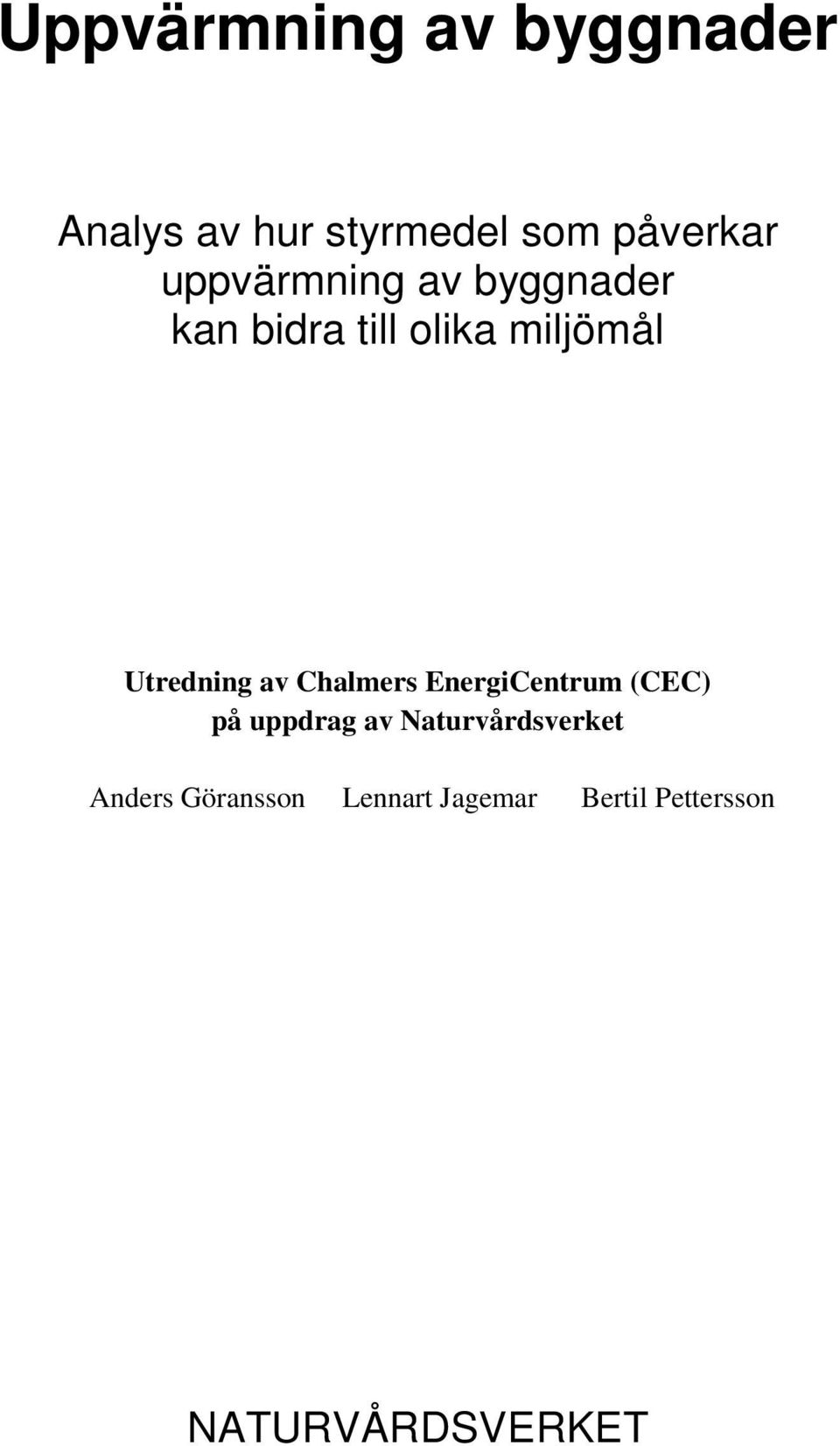 Uppvärmning av byggnader

Analys av hur styrmedel som påverkar uppvärmning av byggnader kan bidra till olika miljömål

Utredning av Chalmers EnergiCentrum (CEC) på uppdrag av Naturvårdsverket

Anders Göransson Lennart Jagemar Bertil Pettersson

NATURVÅRDSVERKET